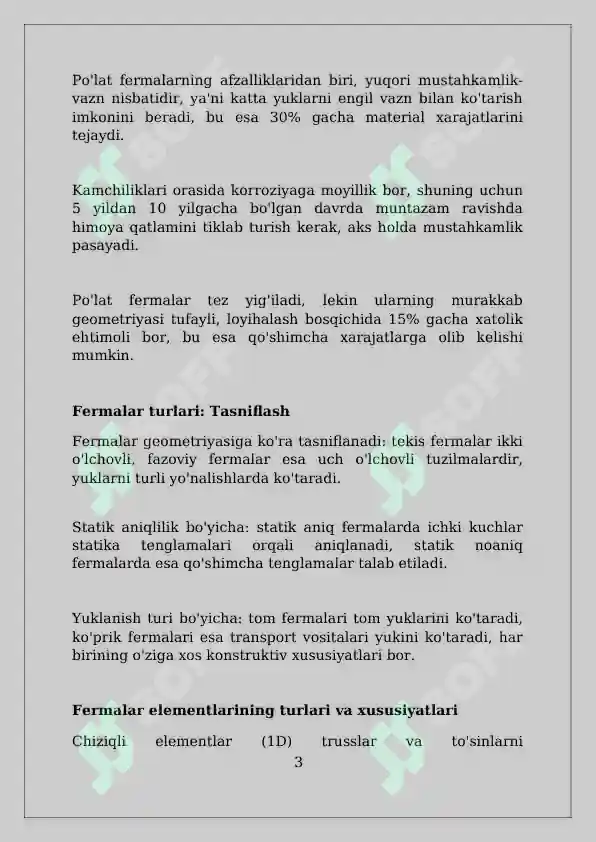 Po'lat fermalarning afzalliklaridan biri, yuqori mustahkamlik-vazn nisbatidir, ya'ni katta yuklarni engil vazn bilan ko'tarish imkonini beradi, bu esa 30% gacha material xarajatlarini tejaydi.

Kamchiliklari orasida korroziyaga moyillik bor, shuning uchun 5 yildan 10 yilgacha bo'lgan davrda muntazam ravishda himoya qatlamini tiklab turish kerak, aks holda mustahkamlik pasayadi.

Po'lat fermalar tez yig'iladi, lekin ularning murakkab geometriyasi tufayli, loyihalash bosqichida 15% gacha xatolik ehtimoli bor, bu esa qo'shimcha xarajatlarga olib kelishi mumkin.

Fermalar turlari: Tasniflash

Fermalar geometriyasiga ko'ra tasniflanadi: tekis fermalar ikki o'lchovli, fazoviy fermalar esa uch o'lchovli tuzilmalardir, yuklarni turli yo'nalishlarda ko'taradi.

Statik aniqlilik bo'yicha: statik aniq fermalarda ichki kuchlar statika tenglamalari orqali aniqlanadi, statik noaniq fermalarda esa qo'shimcha tenglamalar talab etiladi.

Yuklanish turi bo'yicha: tom fermalari tom yuklarini ko'taradi, ko'prik fermalari esa transport vositalari yukini ko'taradi, har birining o'ziga xos konstruktiv xususiyatlari bor.

Fermalar elementlarining turlari va xususiyatlari

Chiziqli elementlar (1D) trusslar va to'sinlarni

3